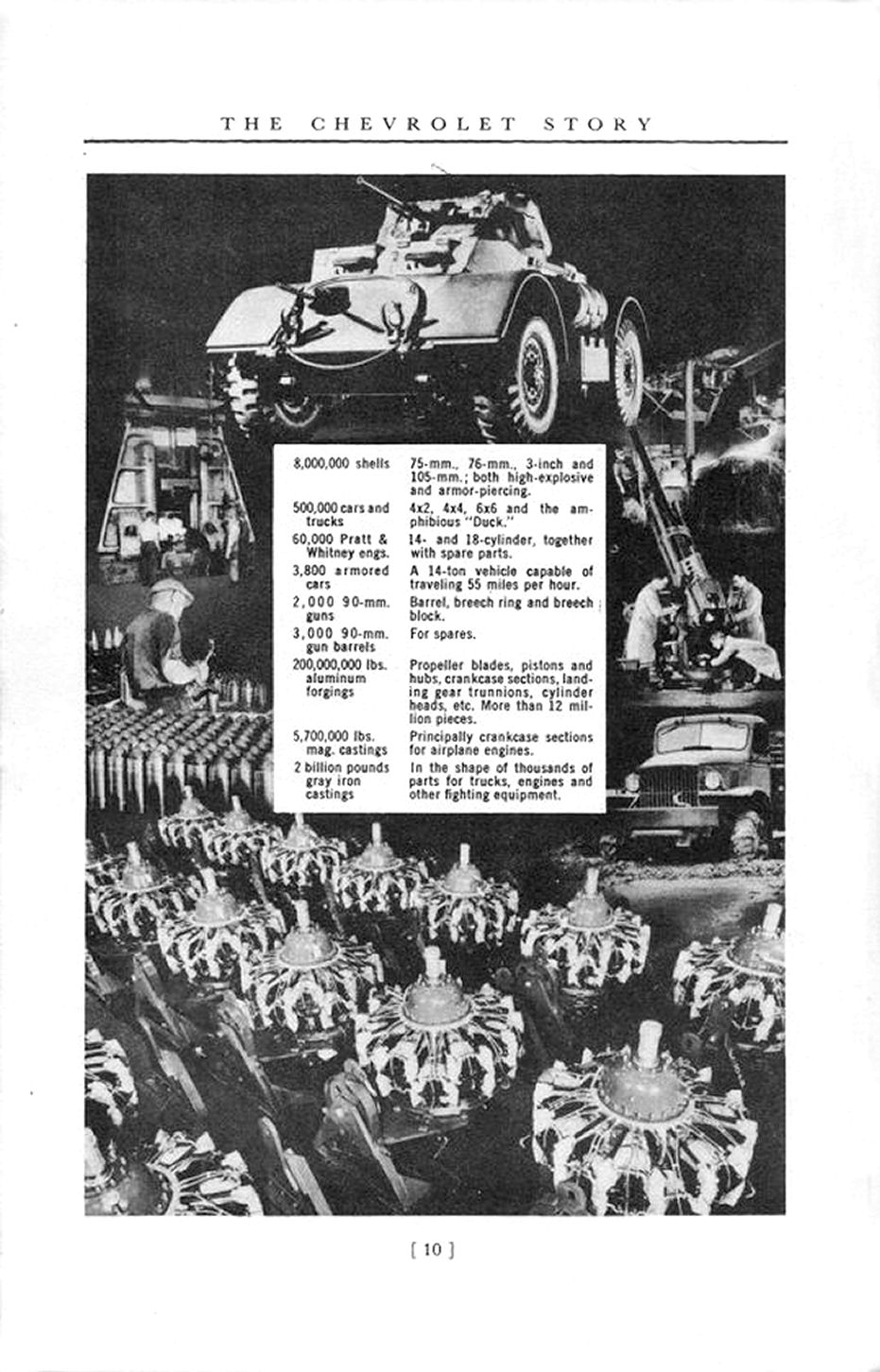 THE CHEVROLET STORY

| | |
|---|---|
| 8,000,000 shells | 75-mm., 76-mm., 3-inch and 105-mm.; both high-explosive and armor-piercing. |
| 500,000 cars and trucks | 4x2, 4x4, 6x6 and the amphibious "Duck." |
| 60,000 Pratt & Whitney engs. | 14- and 18-cylinder, together with spare parts. |
| 3,800 armored cars | A 14-ton vehicle capable of traveling 55 miles per hour. |
| 2,000 90-mm. guns | Barrel, breech ring and breech block. |
| 3,000 90-mm. gun barrels | For spares. |
| 200,000,000 lbs. aluminum forgings | Propeller blades, pistons and hubs, crankcase sections, landing gear trunnions, cylinder heads, etc. More than 12 million pieces. |
| 5,700,000 lbs. mag. castings | Principally crankcase sections for airplane engines. |
| 2 billion pounds gray iron castings | In the shape of thousands of parts for trucks, engines and other fighting equipment. |

[ 10 ]